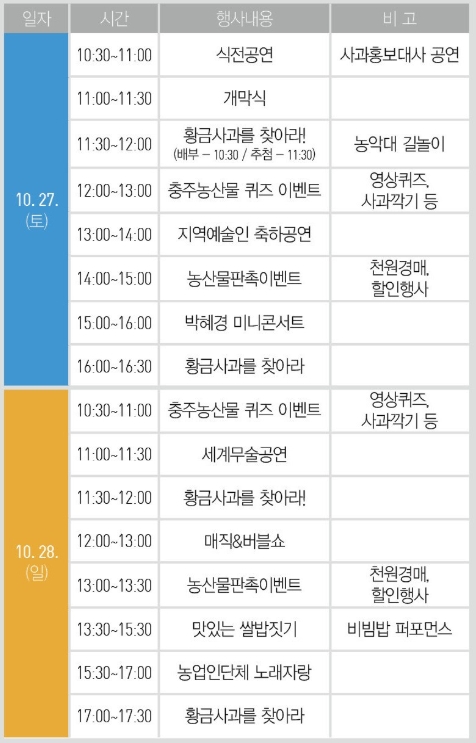 | 일자 | 시간 | 행사내용 | 비 고 |
|---|---|---|---|
| 10. 27. (토) | 10:30~11:00 | 식전공연 | 사과홍보대사 공연 |
| | 11:00~11:30 | 개막식 | |
| | 11:30~12:00 | 황금사과를 찾아라! (배부 – 10:30 / 추첨 – 11:30) | 농악대 길놀이 |
| | 12:00~13:00 | 충주농산물 퀴즈 이벤트 | 영상퀴즈, 사과깍기 등 |
| | 13:00~14:00 | 지역예술인 축하공연 | |
| | 14:00~15:00 | 농산물판촉이벤트 | 천원경매, 할인행사 |
| | 15:00~16:00 | 박혜경 미니콘서트 | |
| | 16:00~16:30 | 황금사과를 찾아라 | |
| 10. 28. (일) | 10:30~11:00 | 충주농산물 퀴즈 이벤트 | 영상퀴즈, 사과깍기 등 |
| | 11:00~11:30 | 세계무술공연 | |
| | 11:30~12:00 | 황금사과를 찾아라! | |
| | 12:00~13:00 | 매직&버블쇼 | |
| | 13:00~13:30 | 농산물판촉이벤트 | 천원경매, 할인행사 |
| | 13:30~15:30 | 맛있는 쌀밥짓기 | 비빔밥 퍼포먼스 |
| | 15:30~17:00 | 농업인단체 노래자랑 | |
| | 17:00~17:30 | 황금사과를 찾아라 | |